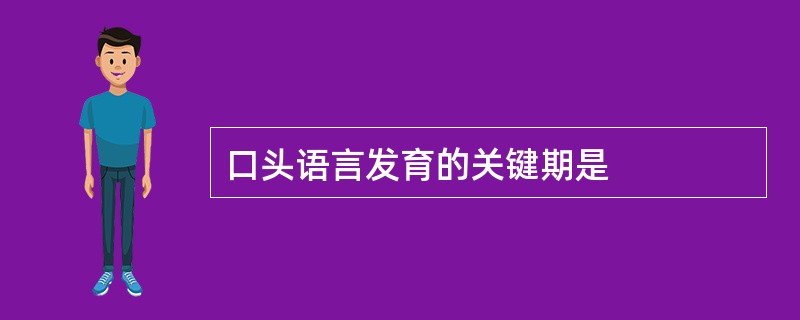 口头语言发育的关键期是